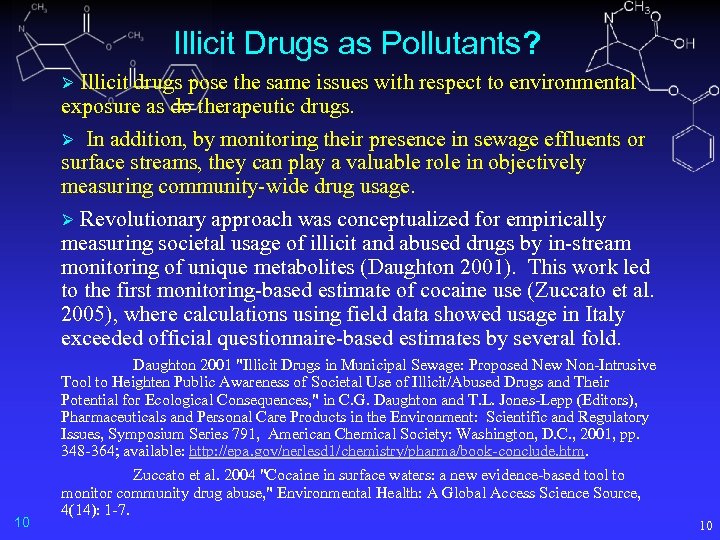 Illicit Drugs as Pollutants?

➢ Illicit drugs pose the same issues with respect to environmental exposure as do therapeutic drugs.

➢ In addition, by monitoring their presence in sewage effluents or surface streams, they can play a valuable role in objectively measuring community-wide drug usage.

➢ Revolutionary approach was conceptualized for empirically measuring societal usage of illicit and abused drugs by in-stream monitoring of unique metabolites (Daughton 2001). This work led to the first monitoring-based estimate of cocaine use (Zuccato et al. 2005), where calculations using field data showed usage in Italy exceeded official questionnaire-based estimates by several fold.

Daughton 2001 "Illicit Drugs in Municipal Sewage: Proposed New Non-Intrusive Tool to Heighten Public Awareness of Societal Use of Illicit/Abused Drugs and Their Potential for Ecological Consequences," in C.G. Daughton and T.L. Jones-Lepp (Editors), Pharmaceuticals and Personal Care Products in the Environment: Scientific and Regulatory Issues, Symposium Series 791, American Chemical Society: Washington, D.C., 2001, pp. 348-364; available: http://epa.gov/nerlesd1/chemistry/pharma/book-conclude.htm.

Zuccato et al. 2004 "Cocaine in surface waters: a new evidence-based tool to monitor community drug abuse," Environmental Health: A Global Access Science Source, 4(14): 1-7.

10

10